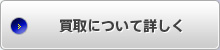 買取について詳しく